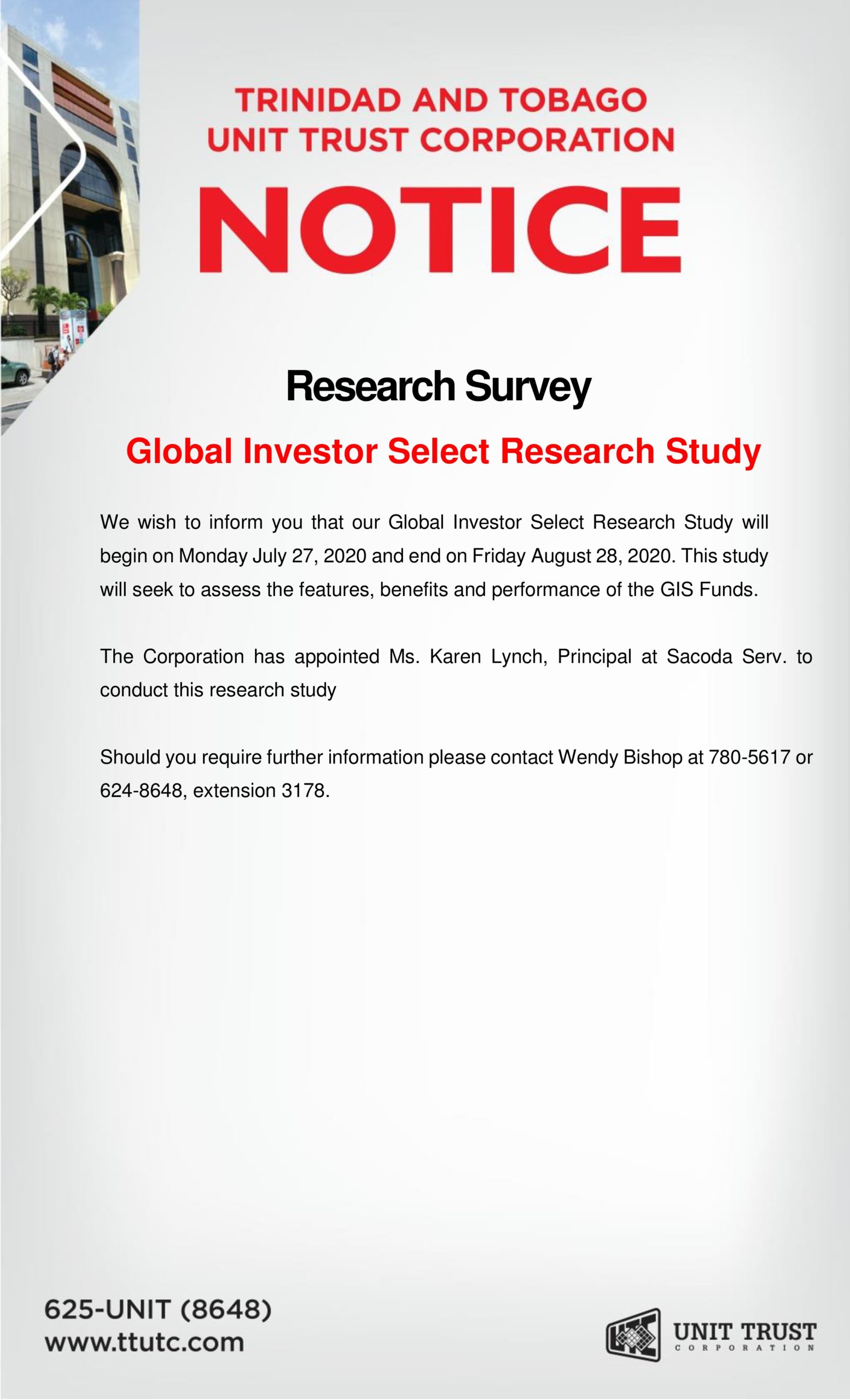 TRINIDAD AND TOBAGO
UNIT TRUST CORPORATION

NOTICE

Research Survey

Global Investor Select Research Study

We wish to inform you that our Global Investor Select Research Study will begin on Monday July 27, 2020 and end on Friday August 28, 2020. This study will seek to assess the features, benefits and performance of the GIS Funds.

The Corporation has appointed Ms. Karen Lynch, Principal at Sacoda Serv. to conduct this research study

Should you require further information please contact Wendy Bishop at 780-5617 or 624-8648, extension 3178.

625-UNIT (8648)
www.ttutc.com

UNIT TRUST
CORPORATION